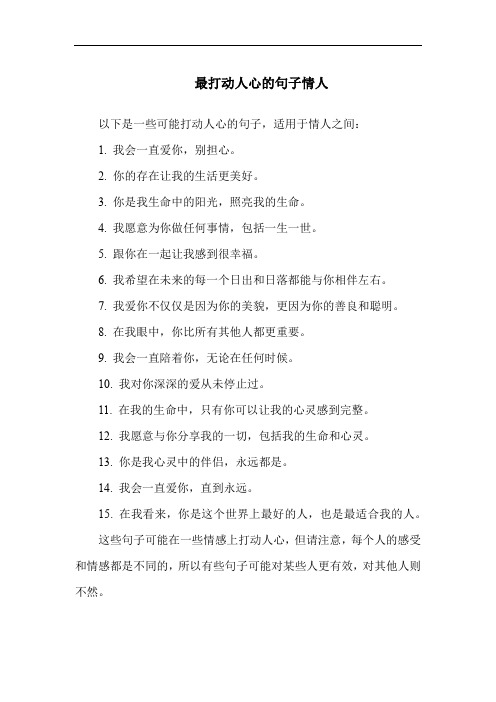 最打动人心的句子情人

以下是一些可能打动人心的句子，适用于情人之间：

1. 我会一直爱你，别担心。

2. 你的存在让我的生活更美好。

3. 你是我生命中的阳光，照亮我的生命。

4. 我愿意为你做任何事情，包括一生一世。

5. 跟你在一起让我感到很幸福。

6. 我希望在未来的每一个日出和日落都能与你相伴左右。

7. 我爱你不仅仅是因为你的美貌，更因为你的善良和聪明。

8. 在我眼中，你比所有其他人都更重要。

9. 我会一直陪着你，无论在任何时候。

10. 我对你深深的爱从未停止过。

11. 在我的生命中，只有你可以让我的心灵感到完整。

12. 我愿意与你分享我的一切，包括我的生命和心灵。

13. 你是我心灵中的伴侣，永远都是。

14. 我会一直爱你，直到永远。

15. 在我看来，你是这个世界上最好的人，也是最适合我的人。

这些句子可能在一些情感上打动人心，但请注意，每个人的感受和情感都是不同的，所以有些句子可能对某些人更有效，对其他人则不然。